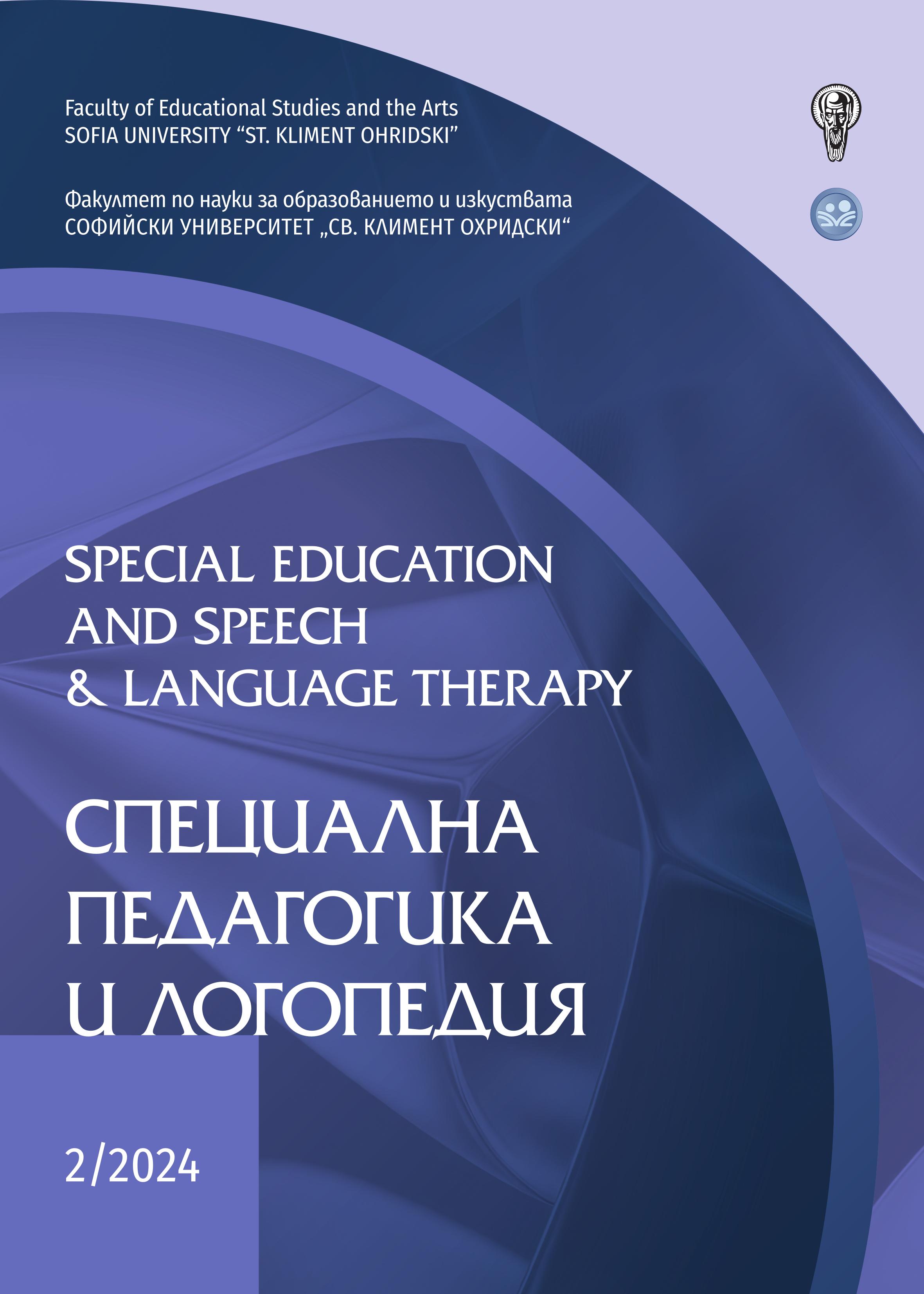 Faculty of Educational Studies and the Arts
SOFIA UNIVERSITY “ST. KLIMENT OHRIDSKI”

Факултет по науки за образованието и изкуствата
СОФИЙСКИ УНИВЕРСИТЕТ „СВ. КЛИМЕНТ ОХРИДСКИ“

SPECIAL EDUCATION AND SPEECH & LANGUAGE THERAPY

СПЕЦИАЛНА ПЕДАГОГИКА И ЛОГОПЕДИЯ

2/2024